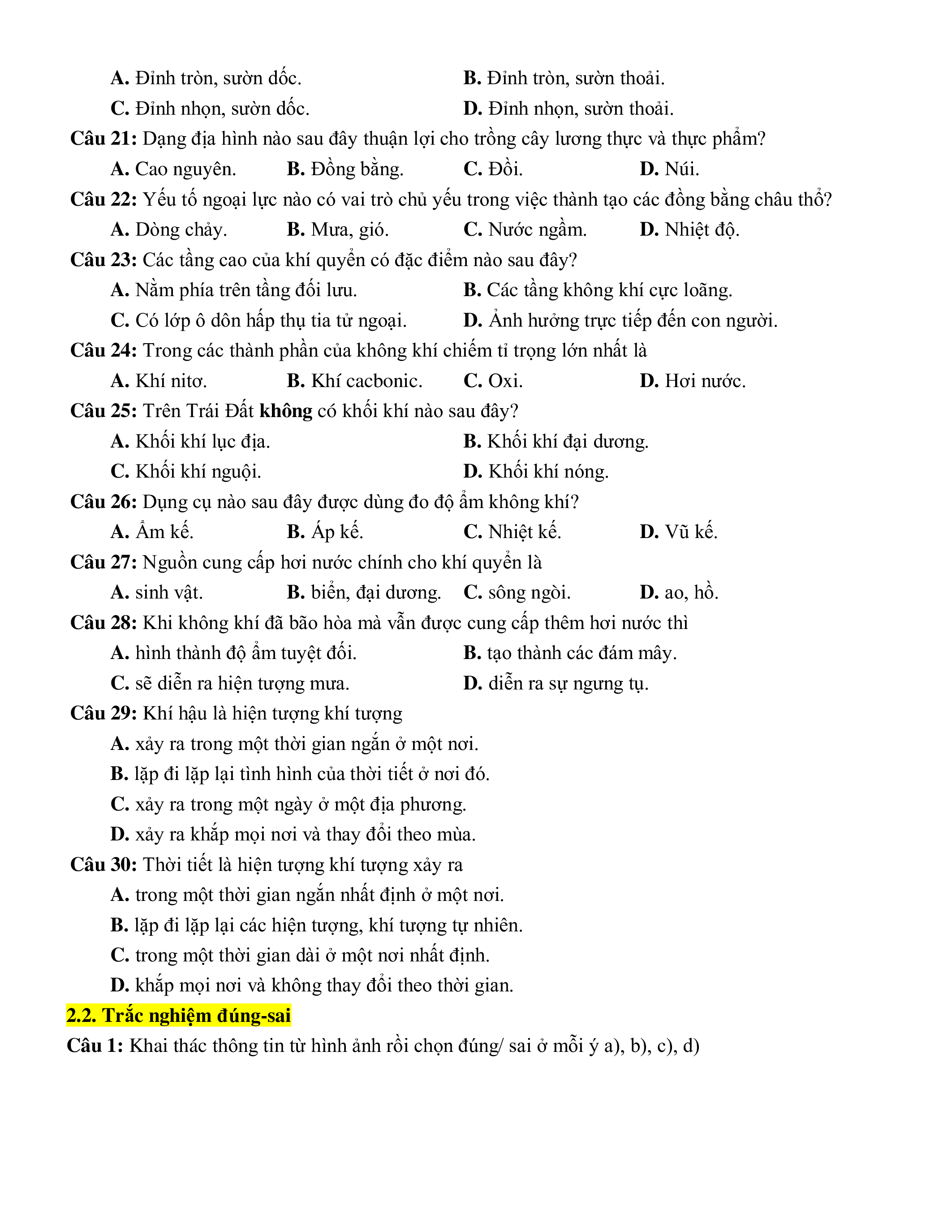 A. Đỉnh tròn, sườn dốc.
B. Đỉnh tròn, sườn thoải.
C. Đỉnh nhọn, sườn dốc.
D. Đỉnh nhọn, sườn thoải.

Câu 21: Dạng địa hình nào sau đây thuận lợi cho trồng cây lương thực và thực phẩm?
A. Cao nguyên.
B. Đồng bằng.
C. Đồi.
D. Núi.

Câu 22: Yếu tố ngoại lực nào có vai trò chủ yếu trong việc thành tạo các đồng bằng châu thổ?
A. Dòng chảy.
B. Mưa, gió.
C. Nước ngầm.
D. Nhiệt độ.

Câu 23: Các tầng cao của khí quyển có đặc điểm nào sau đây?
A. Nằm phía trên tầng đối lưu.
B. Các tầng không khí cực loãng.
C. Có lớp ô dôn hấp thụ tia tử ngoại.
D. Ảnh hưởng trực tiếp đến con người.

Câu 24: Trong các thành phần của không khí chiếm tỉ trọng lớn nhất là
A. Khí nitơ.
B. Khí cacbonic.
C. Oxi.
D. Hơi nước.

Câu 25: Trên Trái Đất không có khối khí nào sau đây?
A. Khối khí lục địa.
B. Khối khí đại dương.
C. Khối khí nguội.
D. Khối khí nóng.

Câu 26: Dụng cụ nào sau đây được dùng đo độ ẩm không khí?
A. Ẩm kế.
B. Áp kế.
C. Nhiệt kế.
D. Vũ kế.

Câu 27: Nguồn cung cấp hơi nước chính cho khí quyển là
A. sinh vật.
B. biển, đại dương.
C. sông ngòi.
D. ao, hồ.

Câu 28: Khi không khí đã bão hòa mà vẫn được cung cấp thêm hơi nước thì
A. hình thành độ ẩm tuyệt đối.
B. tạo thành các đám mây.
C. sẽ diễn ra hiện tượng mưa.
D. diễn ra sự ngưng tụ.

Câu 29: Khí hậu là hiện tượng khí tượng
A. xảy ra trong một thời gian ngắn ở một nơi.
B. lặp đi lặp lại tình hình của thời tiết ở nơi đó.
C. xảy ra trong một ngày ở một địa phương.
D. xảy ra khắp mọi nơi và thay đổi theo mùa.

Câu 30: Thời tiết là hiện tượng khí tượng xảy ra
A. trong một thời gian ngắn nhất định ở một nơi.
B. lặp đi lặp lại các hiện tượng, khí tượng tự nhiên.
C. trong một thời gian dài ở một nơi nhất định.
D. khắp mọi nơi và không thay đổi theo thời gian.

2.2. Trắc nghiệm đúng-sai

Câu 1: Khai thác thông tin từ hình ảnh rồi chọn đúng/ sai ở mỗi ý a), b), c), d)